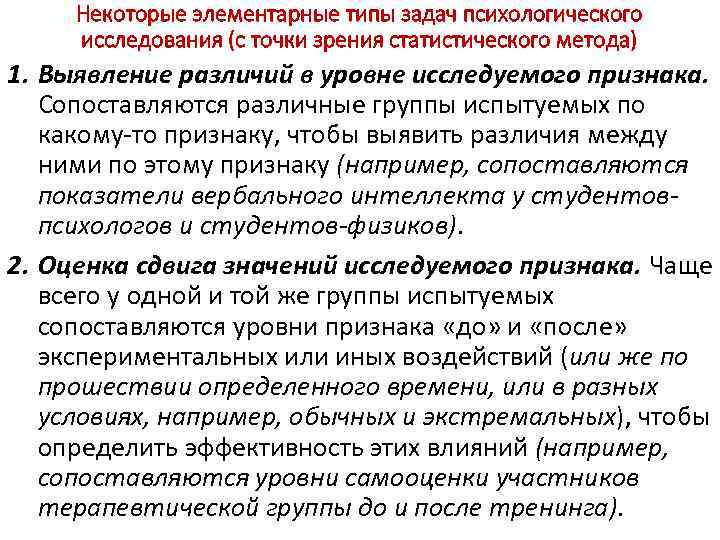 Некоторые элементарные типы задач психологического исследования (с точки зрения статистического метода)

1. Выявление различий в уровне исследуемого признака. Сопоставляются различные группы испытуемых по какому-то признаку, чтобы выявить различия между ними по этому признаку (например, сопоставляются показатели вербального интеллекта у студентов-психологов и студентов-физиков).

2. Оценка сдвига значений исследуемого признака. Чаще всего у одной и той же группы испытуемых сопоставляются уровни признака «до» и «после» экспериментальных или иных воздействий (или же по прошествии определенного времени, или в разных условиях, например, обычных и экстремальных), чтобы определить эффективность этих влияний (например, сопоставляются уровни самооценки участников терапевтической группы до и после тренинга).